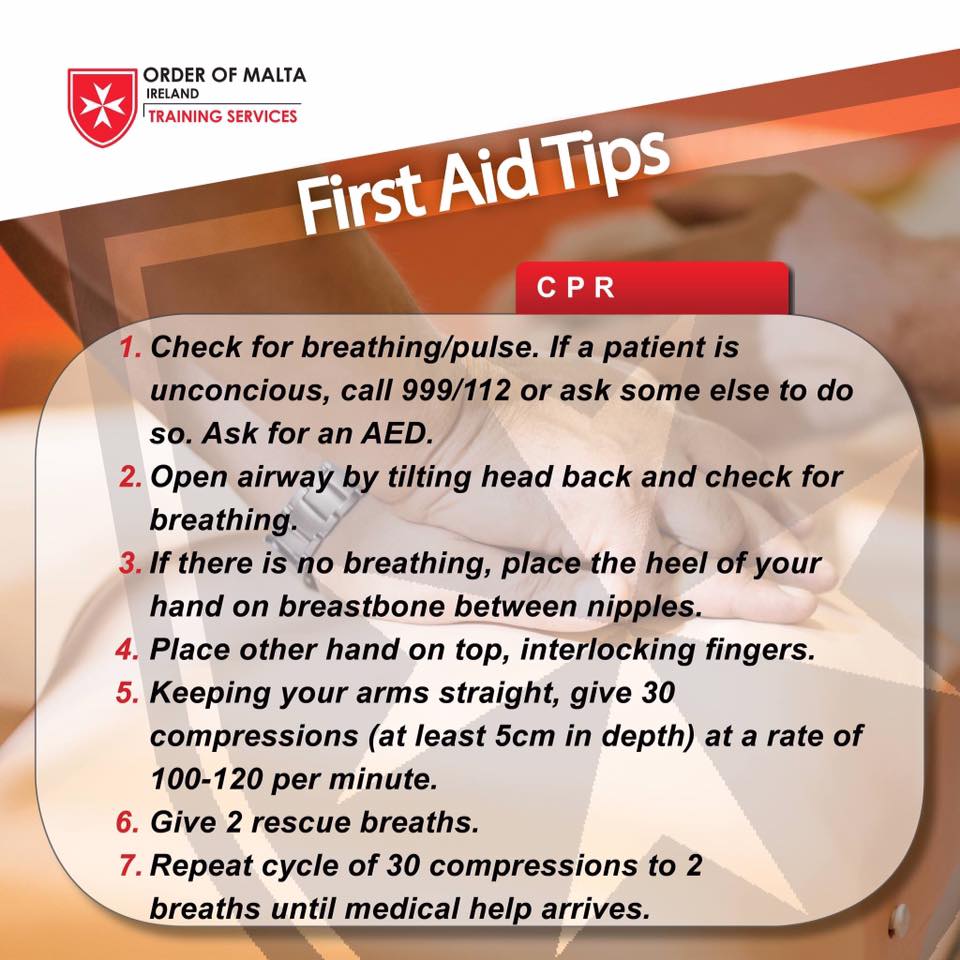 ORDER OF MALTA
IRELAND
TRAINING SERVICES

First Aid Tips

CPR

1. Check for breathing/pulse. If a patient is unconcious, call 999/112 or ask some else to do so. Ask for an AED.
2. Open airway by tilting head back and check for breathing.
3. If there is no breathing, place the heel of your hand on breastbone between nipples.
4. Place other hand on top, interlocking fingers.
5. Keeping your arms straight, give 30 compressions (at least 5cm in depth) at a rate of 100-120 per minute.
6. Give 2 rescue breaths.
7. Repeat cycle of 30 compressions to 2 breaths until medical help arrives.